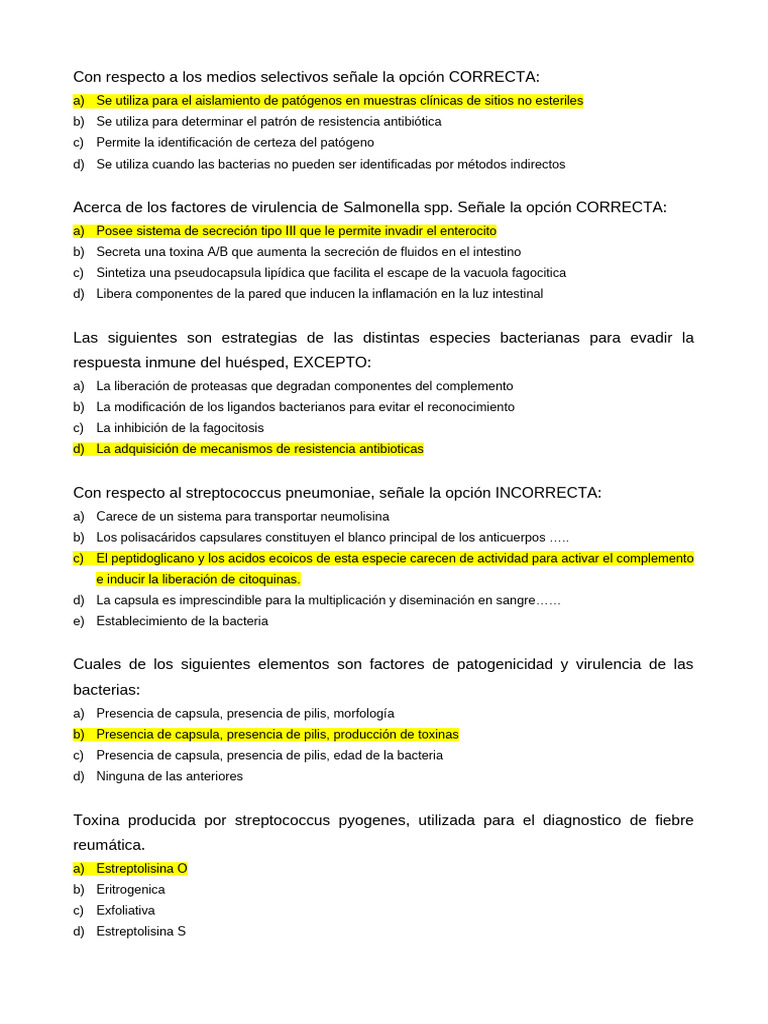 Con respecto a los medios selectivos señale la opción CORRECTA:
a) Se utiliza para el aislamiento de patógenos en muestras clínicas de sitios no esteriles
b) Se utiliza para determinar el patrón de resistencia antibiótica
c) Permite la identificación de certeza del patógeno
d) Se utiliza cuando las bacterias no pueden ser identificadas por métodos indirectos

Acerca de los factores de virulencia de Salmonella spp. Señale la opción CORRECTA:
a) Posee sistema de secreción tipo III que le permite invadir el enterocito
b) Secreta una toxina A/B que aumenta la secreción de fluidos en el intestino
c) Sintetiza una pseudocapsula lipídica que facilita el escape de la vacuola fagocitica
d) Libera componentes de la pared que inducen la inflamación en la luz intestinal

Las siguientes son estrategias de las distintas especies bacterianas para evadir la respuesta inmune del huésped, EXCEPTO:
a) La liberación de proteasas que degradan componentes del complemento
b) La modificación de los ligandos bacterianos para evitar el reconocimiento
c) La inhibición de la fagocitosis
d) La adquisición de mecanismos de resistencia antibioticas

Con respecto al streptococcus pneumoniae, señale la opción INCORRECTA:
a) Carece de un sistema para transportar neumolisina
b) Los polisacáridos capsulares constituyen el blanco principal de los anticuerpos …..
c) El peptidoglicano y los acidos ecoicos de esta especie carecen de actividad para activar el complemento e inducir la liberación de citoquinas.
d) La capsula es imprescindible para la multiplicación y diseminación en sangre……
e) Establecimiento de la bacteria

Cuales de los siguientes elementos son factores de patogenicidad y virulencia de las bacterias:
a) Presencia de capsula, presencia de pilis, morfología
b) Presencia de capsula, presencia de pilis, producción de toxinas
c) Presencia de capsula, presencia de pilis, edad de la bacteria
d) Ninguna de las anteriores

Toxina producida por streptococcus pyogenes, utilizada para el diagnostico de fiebre reumática.
a) Estreptolisina O
b) Eritrogenica
c) Exfoliativa
d) Estreptolisina S